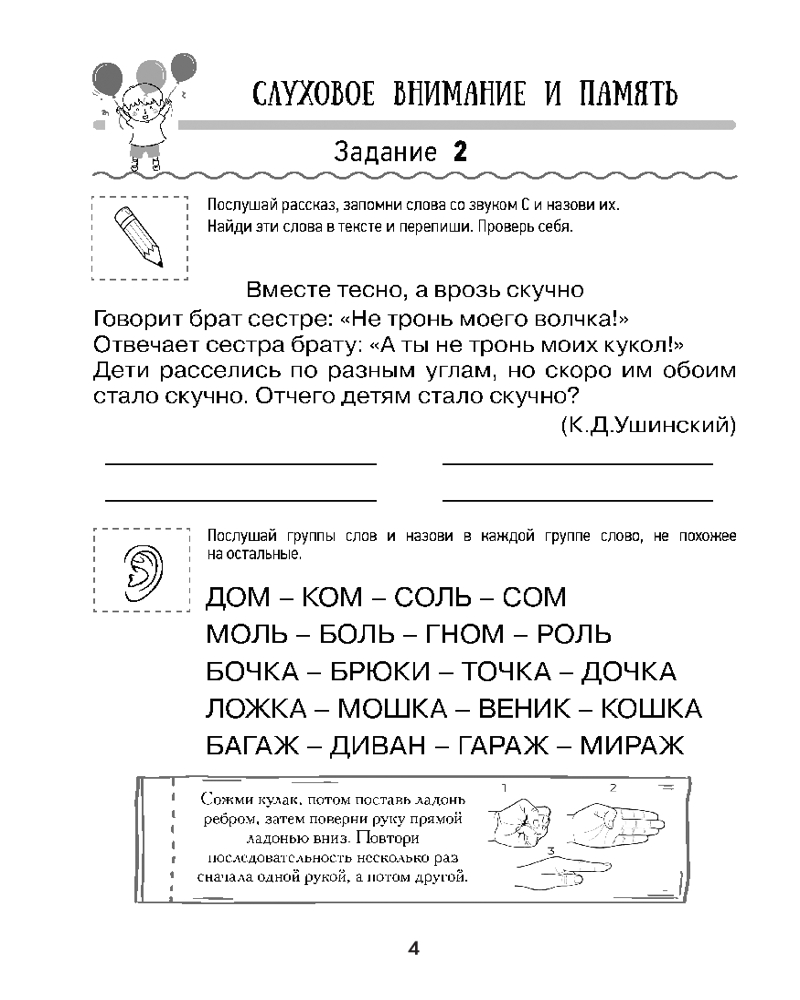 СЛУХОВОЕ ВНИМАНИЕ И ПАМЯТЬ

Задание 2

Послушай рассказ, запомни слова со звуком С и назови их. Найди эти слова в тексте и перепиши. Проверь себя.

Вместе тесно, а врозь скучно

Говорит брат сестре: «Не тронь моего волчка!» Отвечает сестра брату: «А ты не тронь моих кукол!» Дети расселись по разным углам, но скоро им обоим стало скучно. Отчего детям стало скучно?

(К.Д.Ушинский)

Послушай группы слов и назови в каждой группе слово, не похожее на остальные.

ДОМ – КОМ – СОЛЬ – СОМ
МОЛЬ – БОЛЬ – ГНОМ – РОЛЬ
БОЧКА – БРЮКИ – ТОЧКА – ДОЧКА
ЛОЖКА – МОШКА – ВЕНИК – КОШКА
БАГАЖ – ДИВАН – ГАРАЖ – МИРАЖ

Сожми кулак, потом поставь ладонь ребром, затем поверни руку прямой ладонью вниз. Повтори последовательность несколько раз сначала одной рукой, а потом другой.

1 2 3

4